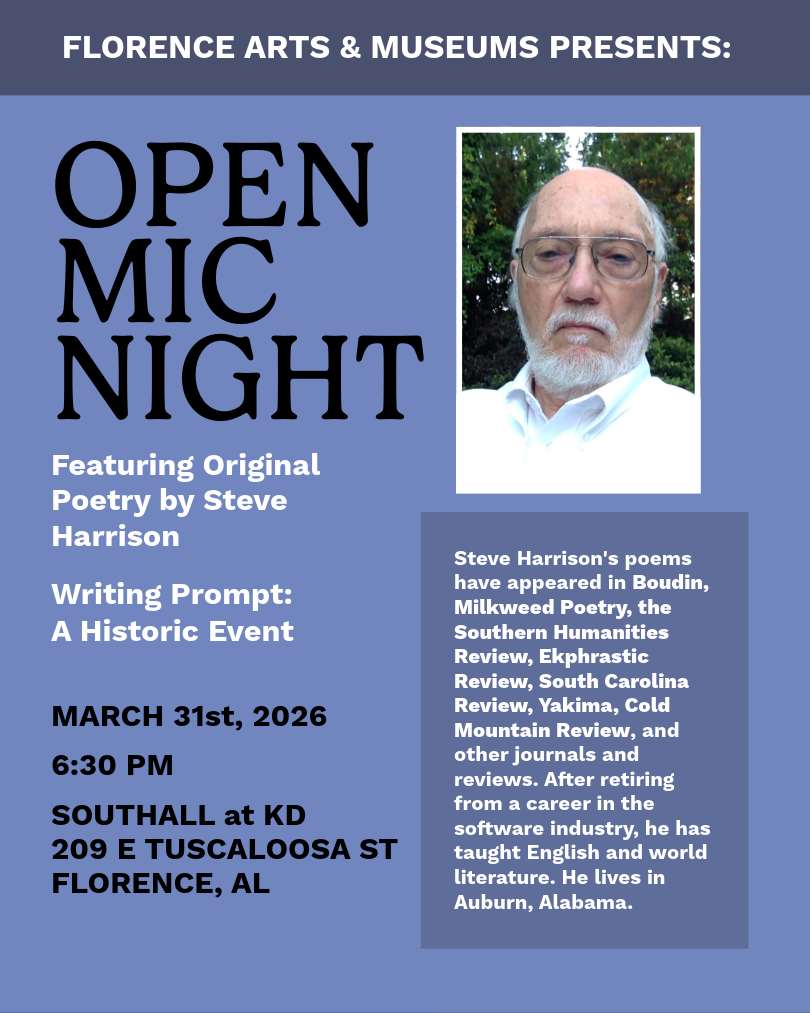 FLORENCE ARTS & MUSEUMS PRESENTS:

OPEN
MIC
NIGHT

Featuring Original Poetry by Steve Harrison

Writing Prompt: A Historic Event

MARCH 31st, 2026

6:30 PM

SOUTHALL at KD
209 E TUSCALOOSA ST
FLORENCE, AL

Steve Harrison's poems have appeared in Boudin, Milkweed Poetry, the Southern Humanities Review, Ekphrastic Review, South Carolina Review, Yakima, Cold Mountain Review, and other journals and reviews. After retiring from a career in the software industry, he has taught English and world literature. He lives in Auburn, Alabama.